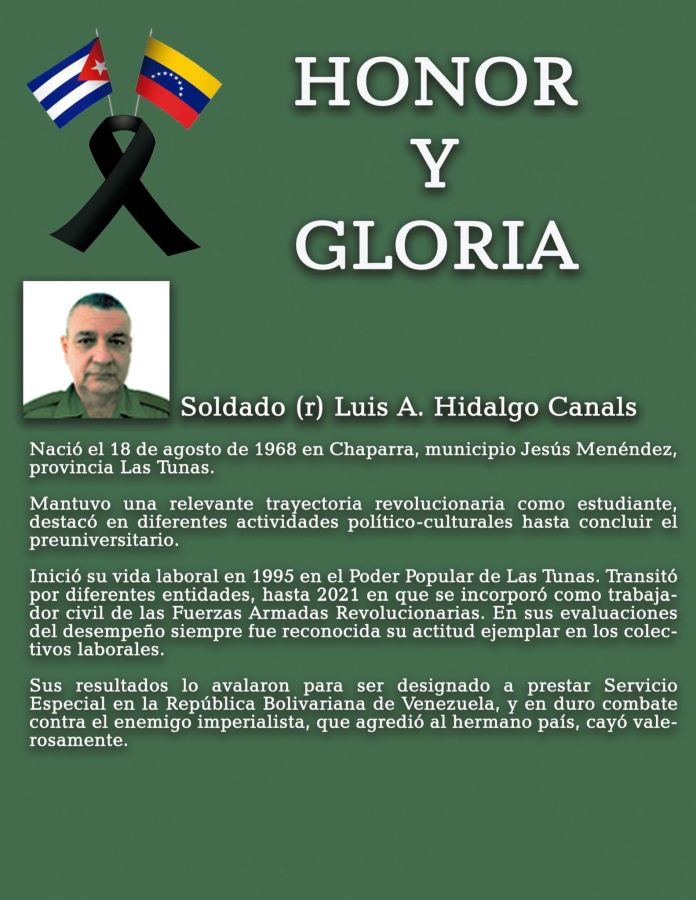 HONOR
Y
GLORIA

Soldado (r) Luis A. Hidalgo Canals

Nació el 18 de agosto de 1968 en Chaparra, municipio Jesús Menéndez, provincia Las Tunas.

Mantuvo una relevante trayectoria revolucionaria como estudiante, destacó en diferentes actividades político-culturales hasta concluir el preuniversitario.

Inició su vida laboral en 1995 en el Poder Popular de Las Tunas. Transitó por diferentes entidades, hasta 2021 en que se incorporó como trabajador civil de las Fuerzas Armadas Revolucionarias. En sus evaluaciones del desempeño siempre fue reconocida su actitud ejemplar en los colectivos laborales.

Sus resultados lo avalaron para ser designado a prestar Servicio Especial en la República Bolivariana de Venezuela, y en duro combate contra el enemigo imperialista, que agredió al hermano país, cayó valerosamente.